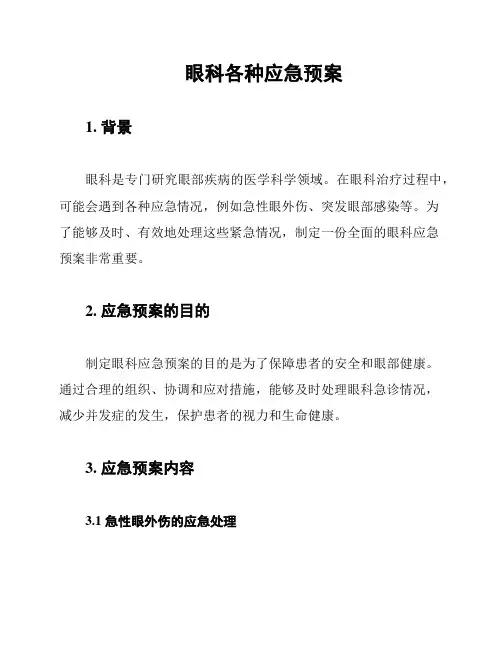 眼科各种应急预案

1. 背景

眼科是专门研究眼部疾病的医学科学领域。在眼科治疗过程中，可能会遇到各种应急情况，例如急性眼外伤、突发眼部感染等。为了能够及时、有效地处理这些紧急情况，制定一份全面的眼科应急预案非常重要。

2. 应急预案的目的

制定眼科应急预案的目的是为了保障患者的安全和眼部健康。通过合理的组织、协调和应对措施，能够及时处理眼科急诊情况，减少并发症的发生，保护患者的视力和生命健康。

3. 应急预案内容

3.1 急性眼外伤的应急处理